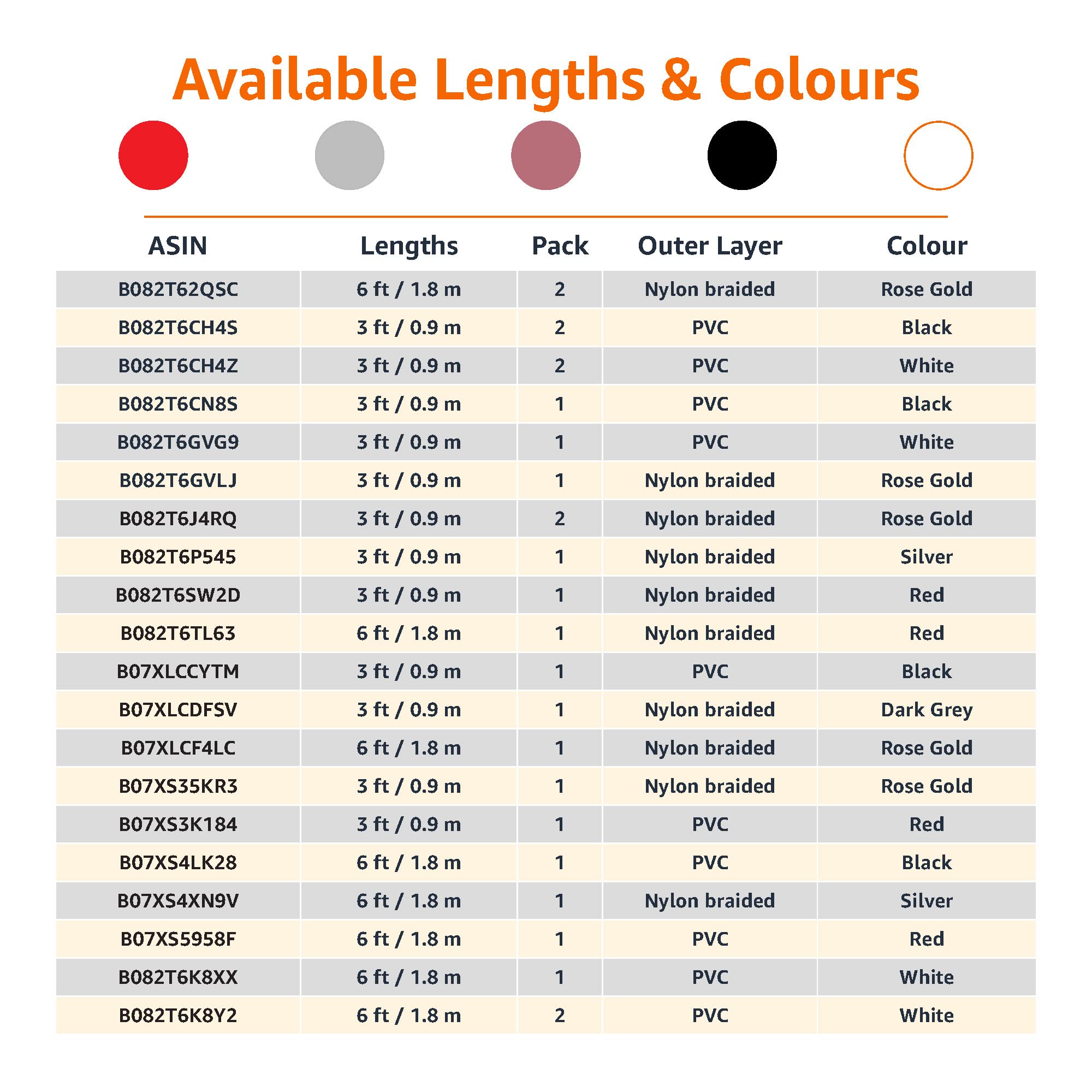 Available Lengths & Colours

| ASIN | Lengths | Pack | Outer Layer | Colour |
|---|---|---|---|---|
| B082T62QSC | 6 ft / 1.8 m | 2 | Nylon braided | Rose Gold |
| B082T6CH4S | 3 ft / 0.9 m | 2 | PVC | Black |
| B082T6CH4Z | 3 ft / 0.9 m | 2 | PVC | White |
| B082T6CN8S | 3 ft / 0.9 m | 1 | PVC | Black |
| B082T6GVG9 | 3 ft / 0.9 m | 1 | PVC | White |
| B082T6GVLJ | 3 ft / 0.9 m | 1 | Nylon braided | Rose Gold |
| B082T6J4RQ | 3 ft / 0.9 m | 2 | Nylon braided | Rose Gold |
| B082T6P545 | 3 ft / 0.9 m | 1 | Nylon braided | Silver |
| B082T6SW2D | 3 ft / 0.9 m | 1 | Nylon braided | Red |
| B082T6TL63 | 6 ft / 1.8 m | 1 | Nylon braided | Red |
| B07XLCCYTM | 3 ft / 0.9 m | 1 | PVC | Black |
| B07XLCDFSV | 3 ft / 0.9 m | 1 | Nylon braided | Dark Grey |
| B07XLCF4LC | 6 ft / 1.8 m | 1 | Nylon braided | Rose Gold |
| B07XS35KR3 | 3 ft / 0.9 m | 1 | Nylon braided | Rose Gold |
| B07XS3K184 | 3 ft / 0.9 m | 1 | PVC | Red |
| B07XS4LK28 | 6 ft / 1.8 m | 1 | PVC | Black |
| B07XS4XN9V | 6 ft / 1.8 m | 1 | Nylon braided | Silver |
| B07XS5958F | 6 ft / 1.8 m | 1 | PVC | Red |
| B082T6K8XX | 6 ft / 1.8 m | 1 | PVC | White |
| B082T6K8Y2 | 6 ft / 1.8 m | 2 | PVC | White |